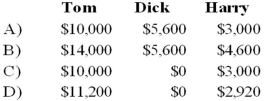 |  | Tom | Dick | Harry |
|---|---|---|---|
| A) | \$10,000 | \$5,600 | \$3,000 |
| B) | \$14,000 | \$5,600 | \$4,600 |
| C) | \$10,000 | \$0 | \$3,000 |
| D) | \$11,200 | \$0 | \$2,920 |